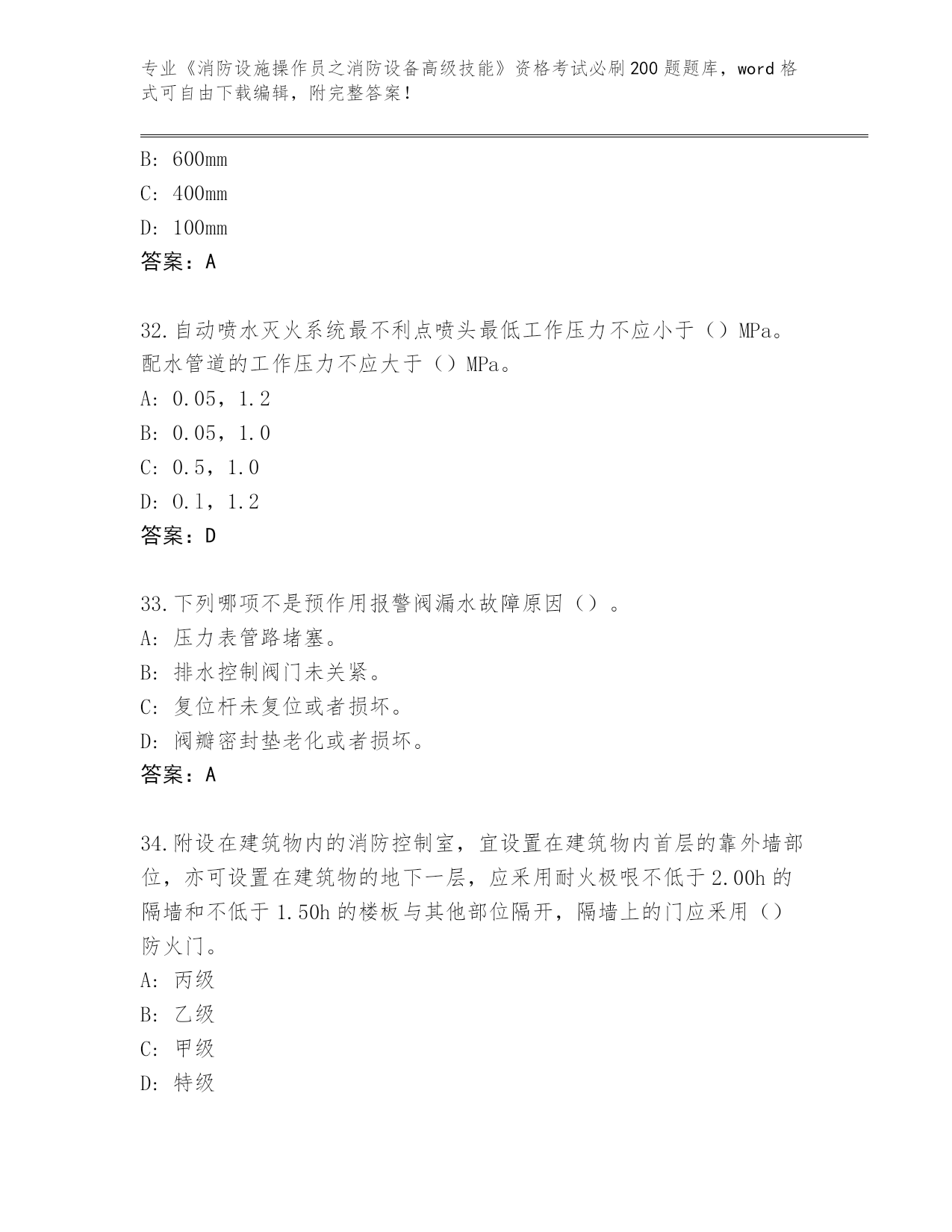 专业《消防设施操作员之消防设备高级技能》资格考试必刷200题题库，word格式可自由下载编辑，附完整答案！

B: 600mm
C: 400mm
D: 100mm
答案：A

32.自动喷水灭火系统最不利点喷头最低工作压力不应小于（）MPa。配水管道的工作压力不应大于（）MPa。
A: 0.05，1.2
B: 0.05，1.0
C: 0.5，1.0
D: 0.1，1.2
答案：D

33.下列哪项不是预作用报警阀漏水故障原因（）。
A: 压力表管路堵塞。
B: 排水控制阀门未关紧。
C: 复位杆未复位或者损坏。
D: 阀瓣密封垫老化或者损坏。
答案：A

34.附设在建筑物内的消防控制室，宜设置在建筑物内首层的靠外墙部位，亦可设置在建筑物的地下一层，应采用耐火极限不低于2.00h的隔墙和不低于1.50h的楼板与其他部位隔开，隔墙上的门应采用（）防火门。
A: 丙级
B: 乙级
C: 甲级
D: 特级